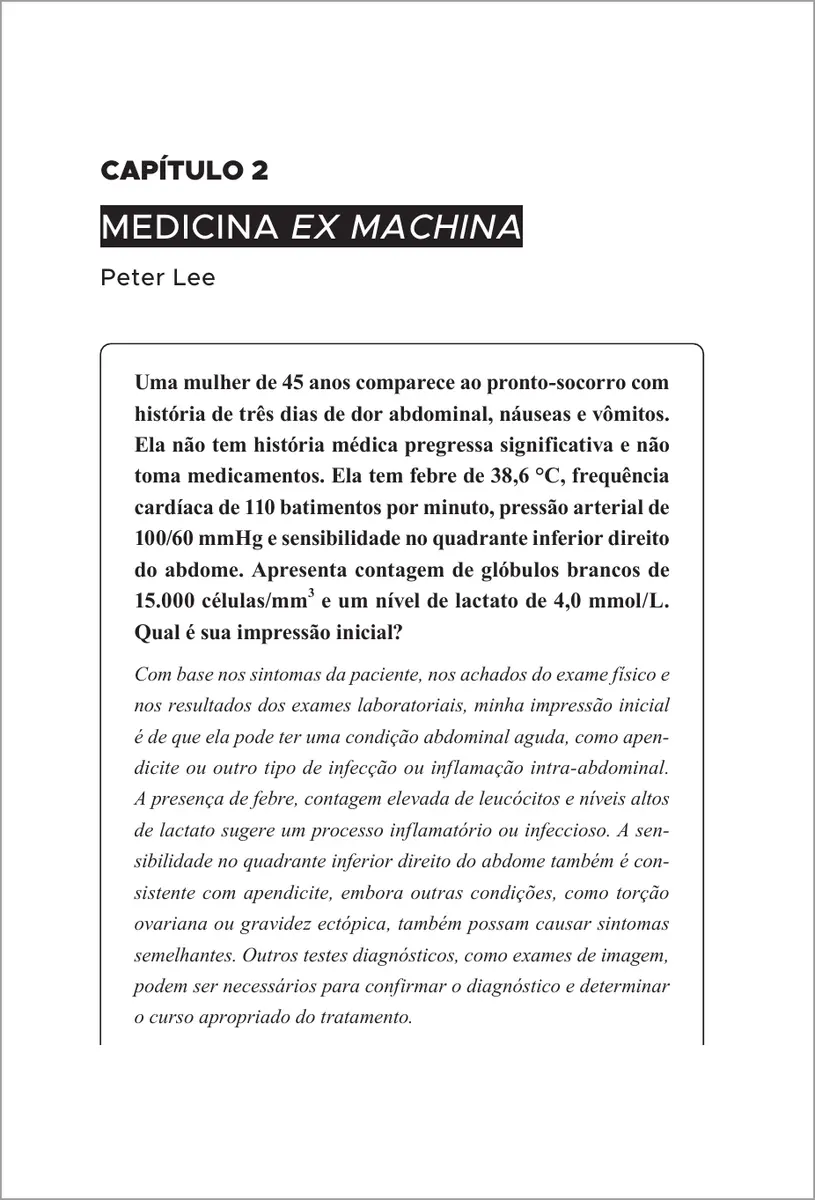 CAPÍTULO 2

MEDICINA EX MACHINA

Peter Lee

Uma mulher de 45 anos comparece ao pronto-socorro com história de três dias de dor abdominal, náuseas e vômitos. Ela não tem história médica pregressa significativa e não toma medicamentos. Ela tem febre de 38,6 °C, frequência cardíaca de 110 batimentos por minuto, pressão arterial de 100/60 mmHg e sensibilidade no quadrante inferior direito do abdome. Apresenta contagem de glóbulos brancos de 15.000 células/mm$^3$ e um nível de lactato de 4,0 mmol/L. Qual é sua impressão inicial?

Com base nos sintomas da paciente, nos achados do exame físico e nos resultados dos exames laboratoriais, minha impressão inicial é de que ela pode ter uma condição abdominal aguda, como apendicite ou outro tipo de infecção ou inflamação intra-abdominal. A presença de febre, contagem elevada de leucócitos e níveis altos de lactato sugere um processo inflamatório ou infeccioso. A sensibilidade no quadrante inferior direito do abdome também é consistente com apendicite, embora outras condições, como torção ovariana ou gravidez ectópica, também possam causar sintomas semelhantes. Outros testes diagnósticos, como exames de imagem, podem ser necessários para confirmar o diagnóstico e determinar o curso apropriado do tratamento.